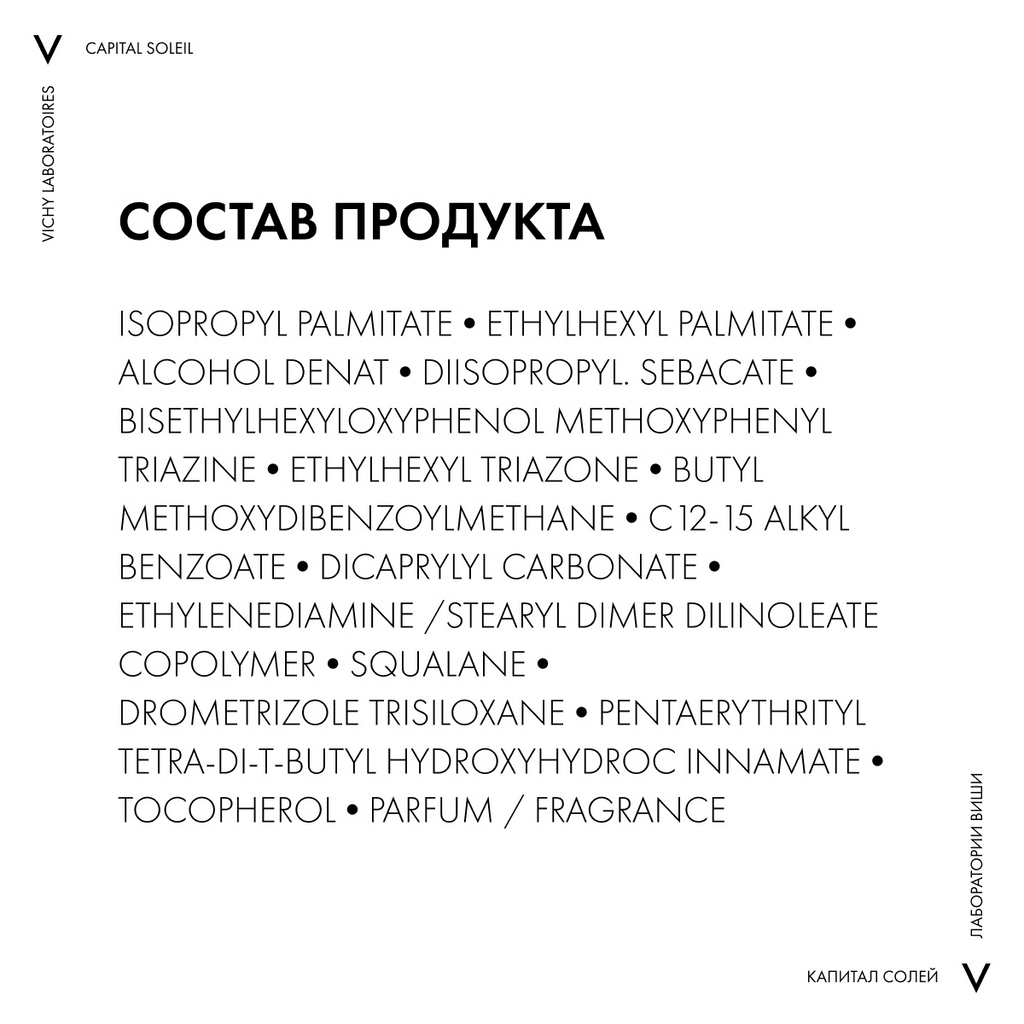 V CAPITAL SOLEIL

VICHY LABORATOIRES

СОСТАВ ПРОДУКТА

ISOPROPYL PALMITATE • ETHYLHEXYL PALMITATE • ALCOHOL DENAT • DIISOPROPYL. SEBACATE • BISETHYLHEXYLOXYPHENOL METHOXYPHENYL TRIAZINE • ETHYLHEXYL TRIAZONE • BUTYL METHOXYDIBENZOYLMETHANE • C12-15 ALKYL BENZOATE • DICAPRYLYL CARBONATE • ETHYLENEDIAMINE /STEARYL DIMER DILINOLEATE COPOLYMER • SQUALANE • DROMETRIZOLE TRISILOXANE • PENTAERYTHRITYL TETRA-DI-T-BUTYL HYDROXYHYDROC INNAMATE • TOCOPHEROL • PARFUM / FRAGRANCE

ЛАБОРАТОРИИ ВИШИ

КАПИТАЛ СОЛЕЙ V